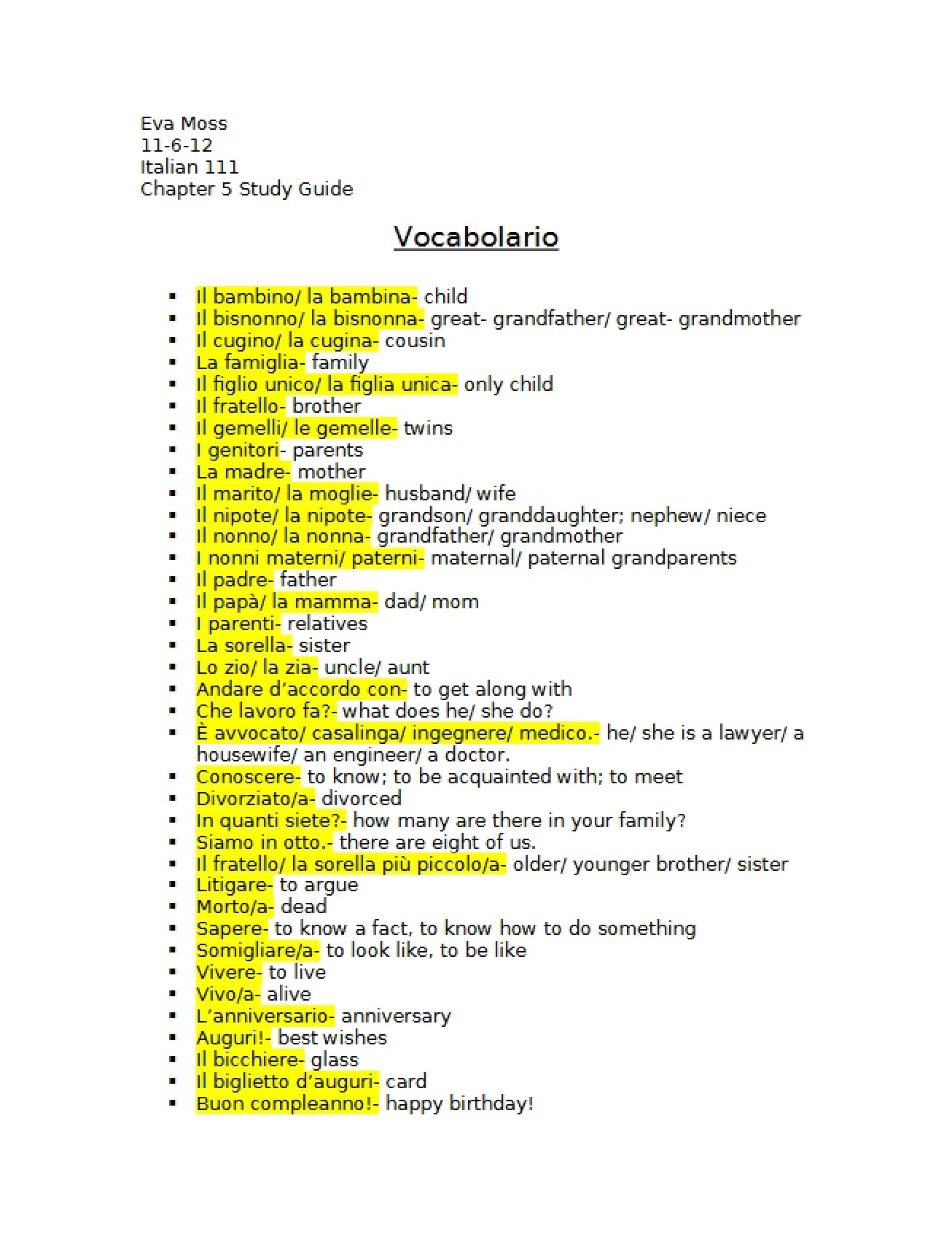 Eva Moss
11-6-12
Italian 111
Chapter 5 Study Guide

Vocabolario

• Il bambino/ la bambina- child
• Il bisnonno/ la bisnonna- great- grandfather/ great- grandmother
• Il cugino/ la cugina- cousin
• La famiglia- family
• Il figlio unico/ la figlia unica- only child
• Il fratello- brother
• Il gemelli/ le gemelle- twins
• I genitori- parents
• La madre- mother
• Il marito/ la moglie- husband/ wife
• Il nipote/ la nipote- grandson/ granddaughter; nephew/ niece
• Il nonno/ la nonna- grandfather/ grandmother
• I nonni materni/ paterni- maternal/ paternal grandparents
• Il padre- father
• Il papà/ la mamma- dad/ mom
• I parenti- relatives
• La sorella- sister
• Lo zio/ la zia- uncle/ aunt
• Andare d'accordo con- to get along with
• Che lavoro fa?- what does he/ she do?
• È avvocato/ casalinga/ ingegnere/ medico.- he/ she is a lawyer/ a housewife/ an engineer/ a doctor.
• Conoscere- to know; to be acquainted with; to meet
• Divorziato/a- divorced
• In quanti siete?- how many are there in your family?
• Siamo in otto.- there are eight of us.
• Il fratello/ la sorella più piccolo/a- older/ younger brother/ sister
• Litigare- to argue
• Morto/a- dead
• Sapere- to know a fact, to know how to do something
• Somigliare/a- to look like, to be like
• Vivere- to live
• Vivo/a- alive
• L'anniversario- anniversary
• Auguri!- best wishes
• Il bicchiere- glass
• Il biglietto d'auguri- card
• Buon compleanno!- happy birthday!